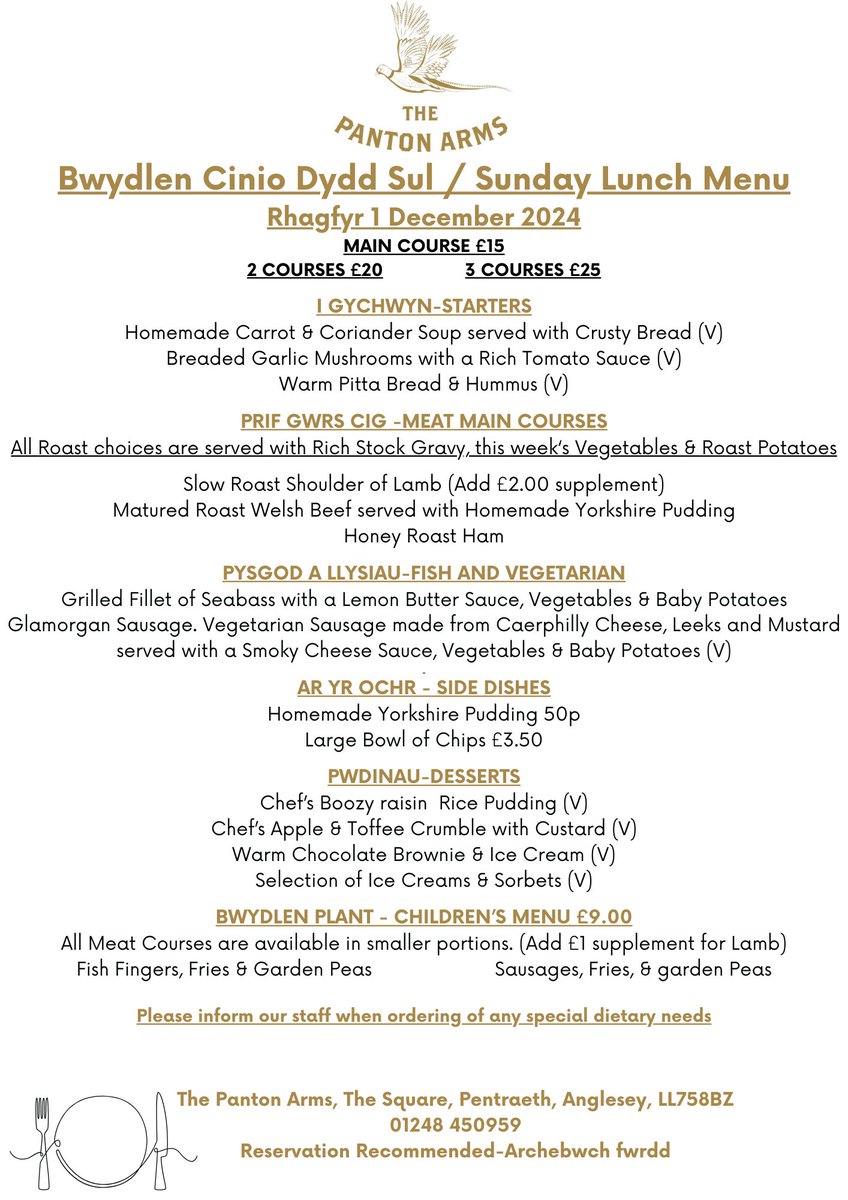 THE
PANTON ARMS

Bwydlen Cinio Dydd Sul / Sunday Lunch Menu
Rhagfyr 1 December 2024
MAIN COURSE £15
2 COURSES £20 3 COURSES £25

I GYCHWYN-STARTERS
Homemade Carrot & Coriander Soup served with Crusty Bread (V)
Breaded Garlic Mushrooms with a Rich Tomato Sauce (V)
Warm Pitta Bread & Hummus (V)

PRIF GWRS CIG -MEAT MAIN COURSES
All Roast choices are served with Rich Stock Gravy, this week's Vegetables & Roast Potatoes

Slow Roast Shoulder of Lamb (Add £2.00 supplement)
Matured Roast Welsh Beef served with Homemade Yorkshire Pudding
Honey Roast Ham

PYSGOD A LLYSIAU-FISH AND VEGETARIAN
Grilled Fillet of Seabass with a Lemon Butter Sauce, Vegetables & Baby Potatoes
Glamorgan Sausage. Vegetarian Sausage made from Caerphilly Cheese, Leeks and Mustard served with a Smoky Cheese Sauce, Vegetables & Baby Potatoes (V)

AR YR OCHR - SIDE DISHES
Homemade Yorkshire Pudding 50p
Large Bowl of Chips £3.50

PWDINAU-DESSERTS
Chef's Boozy raisin Rice Pudding (V)
Chef's Apple & Toffee Crumble with Custard (V)
Warm Chocolate Brownie & Ice Cream (V)
Selection of Ice Creams & Sorbets (V)

BWYDLEN PLANT - CHILDREN'S MENU £9.00
All Meat Courses are available in smaller portions. (Add £1 supplement for Lamb)
Fish Fingers, Fries & Garden Peas Sausages, Fries, & garden Peas

Please inform our staff when ordering of any special dietary needs

The Panton Arms, The Square, Pentraeth, Anglesey, LL758BZ
01248 450959
Reservation Recommended-Archebwch fwrdd